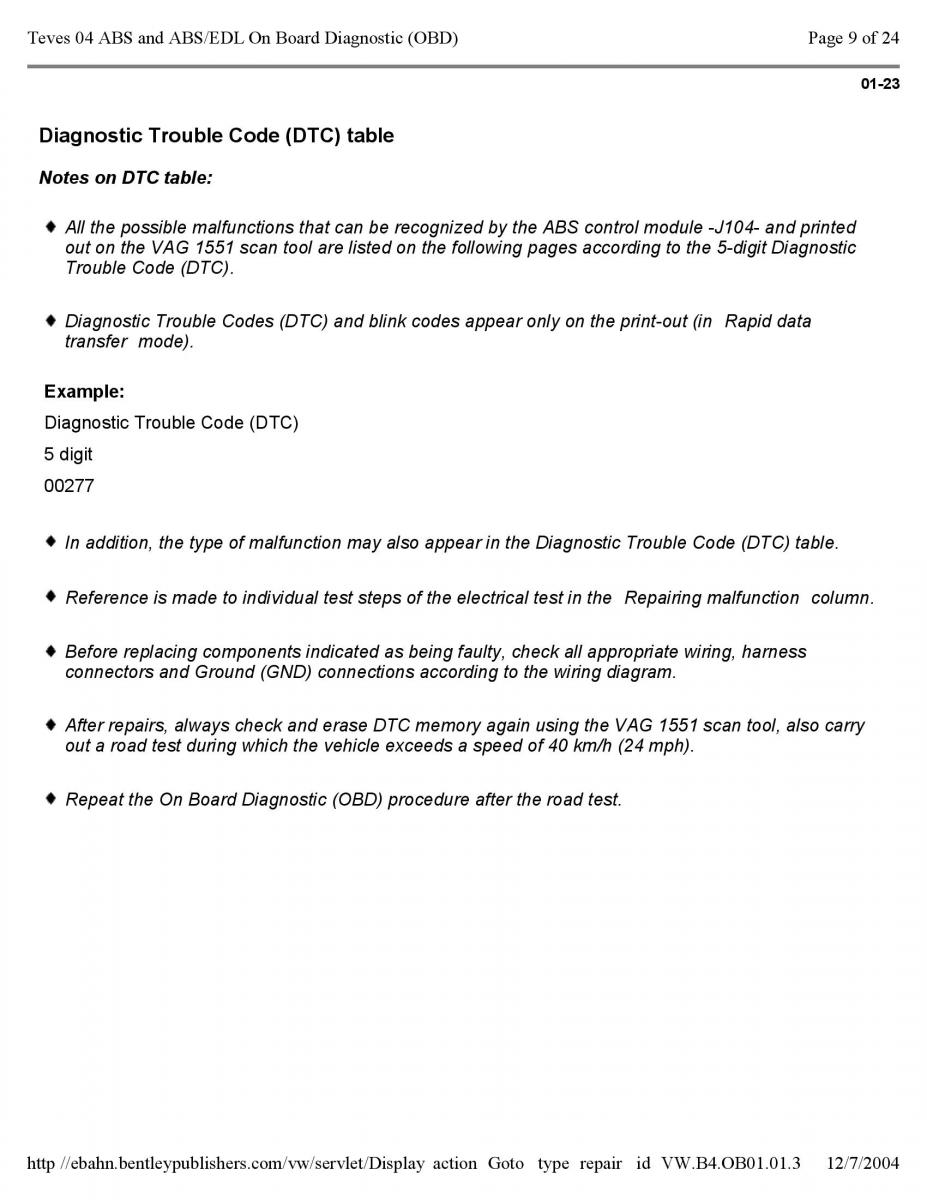 Teves 04 ABS and ABS/EDL On Board Diagnostic (OBD) Page 9 of 24

01-23

Diagnostic Trouble Code (DTC) table

Notes on DTC table:

♦ All the possible malfunctions that can be recognized by the ABS control module -J104- and printed out on the VAG 1551 scan tool are listed on the following pages according to the 5-digit Diagnostic Trouble Code (DTC).

♦ Diagnostic Trouble Codes (DTC) and blink codes appear only on the print-out (in Rapid data transfer mode).

Example:

Diagnostic Trouble Code (DTC)

5 digit

00277

♦ In addition, the type of malfunction may also appear in the Diagnostic Trouble Code (DTC) table.

♦ Reference is made to individual test steps of the electrical test in the Repairing malfunction column.

♦ Before replacing components indicated as being faulty, check all appropriate wiring, harness connectors and Ground (GND) connections according to the wiring diagram.

♦ After repairs, always check and erase DTC memory again using the VAG 1551 scan tool, also carry out a road test during which the vehicle exceeds a speed of 40 km/h (24 mph).

♦ Repeat the On Board Diagnostic (OBD) procedure after the road test.

http //ebahn.bentleypublishers.com/vw/servlet/Display action Goto type repair id VW.B4.OB01.01.3 12/7/2004